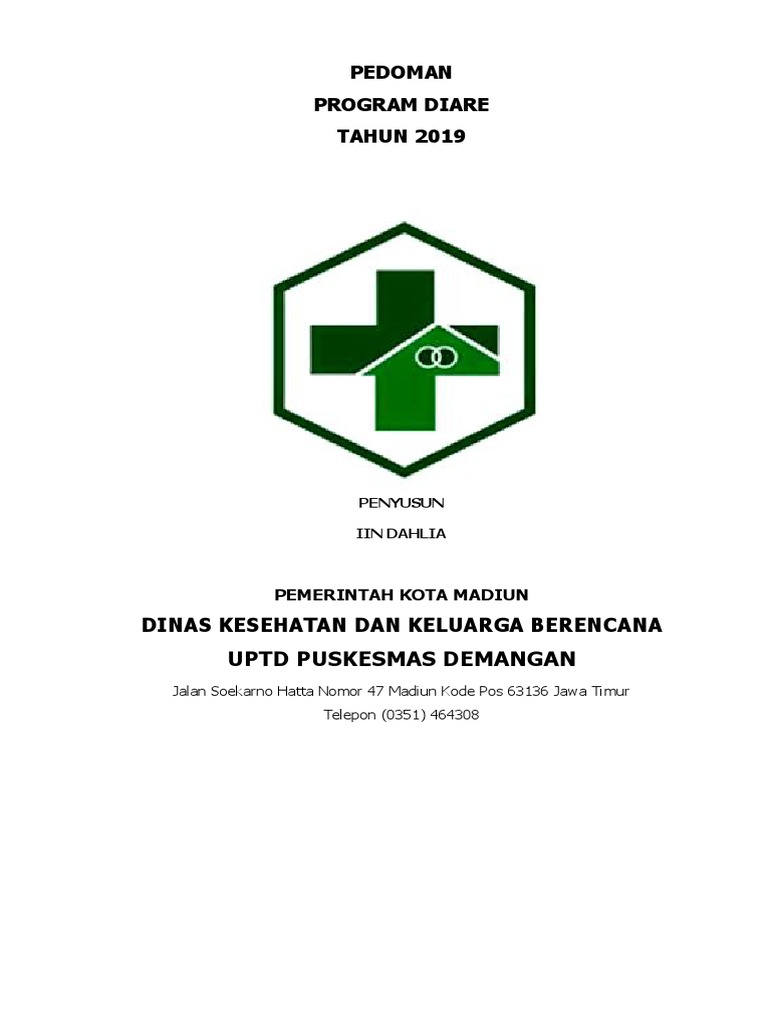 PEDOMAN
PROGRAM DIARE
TAHUN 2019

PENYUSUN
IIN DAHLIA

PEMERINTAH KOTA MADIUN
DINAS KESEHATAN DAN KELUARGA BERENCANA
UPTD PUSKESMAS DEMANGAN
Jalan Soekarno Hatta Nomor 47 Madiun Kode Pos 63136 Jawa Timur
Telepon (0351) 464308